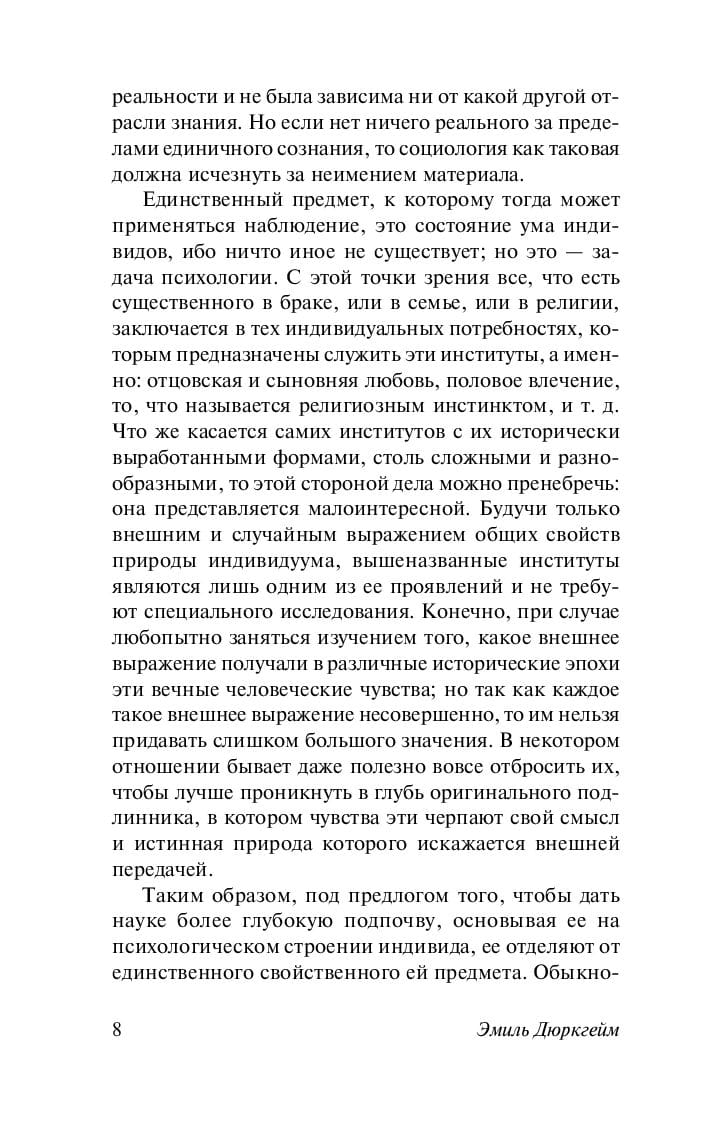 реальности и не была зависима ни от какой другой отрасли знания. Но если нет ничего реального за пределами единичного сознания, то социология как таковая должна исчезнуть за неимением материала.

Единственный предмет, к которому тогда может применяться наблюдение, это состояние ума индивидов, ибо ничто иное не существует; но это — задача психологии. С этой точки зрения все, что есть существенного в браке, или в семье, или в религии, заключается в тех индивидуальных потребностях, которым предназначены служить эти институты, а именно: отцовская и сыновняя любовь, половое влечение, то, что называется религиозным инстинктом, и т. д. Что же касается самих институтов с их исторически выработанными формами, столь сложными и разнообразными, то этой стороной дела можно пренебречь: она представляется малоинтересной. Будучи только внешним и случайным выражением общих свойств природы индивидуума, вышеназванные институты являются лишь одним из ее проявлений и не требуют специального исследования. Конечно, при случае любопытно заняться изучением того, какое внешнее выражение получали в различные исторические эпохи эти вечные человеческие чувства; но так как каждое такое внешнее выражение несовершенно, то им нельзя придавать слишком большого значения. В некотором отношении бывает даже полезно вовсе отбросить их, чтобы лучше проникнуть в глубь оригинального подлинника, в котором чувства эти черпают свой смысл и истинная природа которого искажается внешней передачей.

Таким образом, под предлогом того, чтобы дать науке более глубокую подпочву, основывая ее на психологическом строении индивида, ее отделяют от единственного свойственного ей предмета. Обыкно-

8 Эмиль Дюркгейм